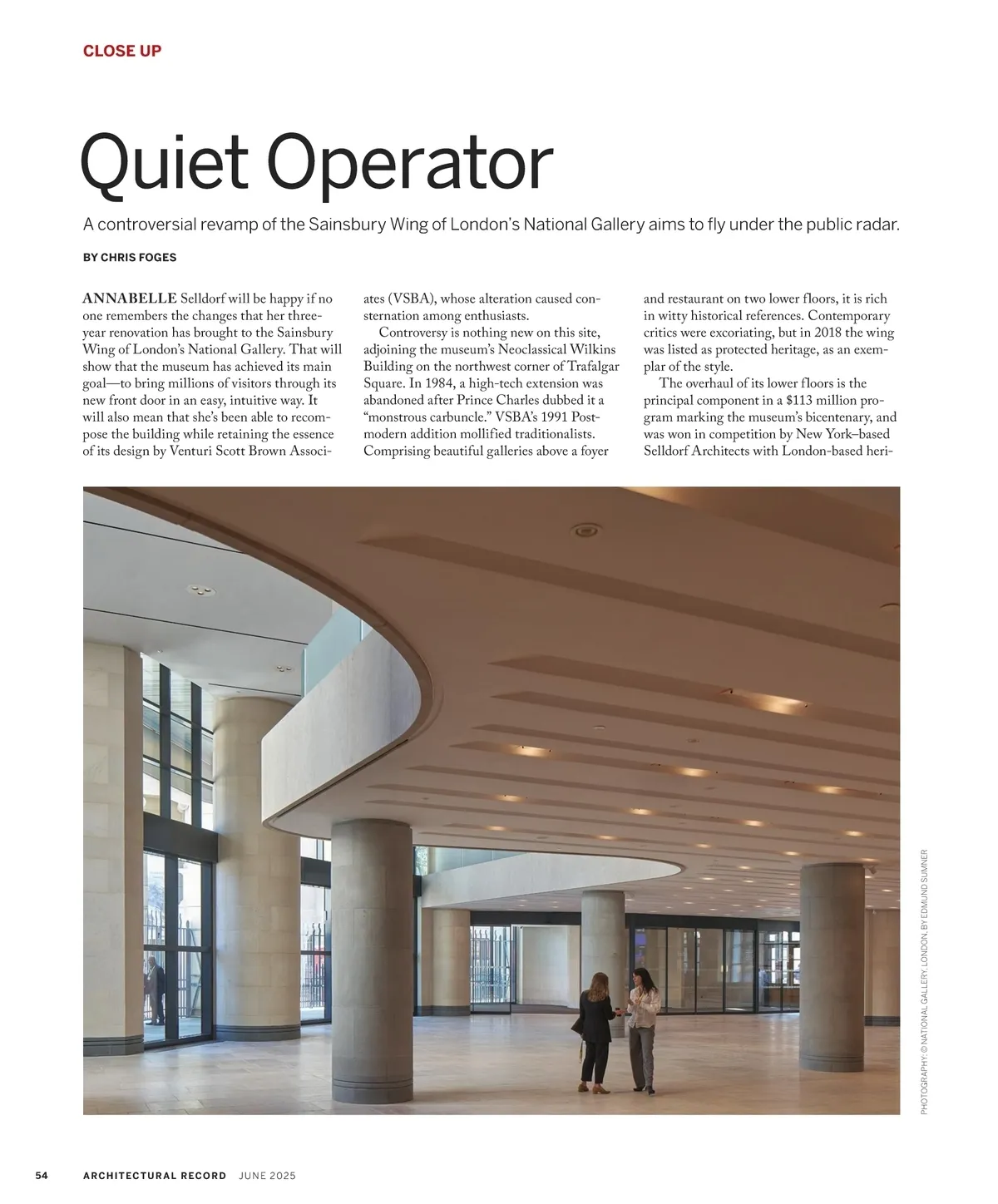 CLOSE UP

Quiet Operator

A controversial revamp of the Sainsbury Wing of London's National Gallery aims to fly under the public radar.

BY CHRIS FOGES

ANNABELLE Selldorf will be happy if no one remembers the changes that her three-year renovation has brought to the Sainsbury Wing of London's National Gallery. That will show that the museum has achieved its main goal—to bring millions of visitors through its new front door in an easy, intuitive way. It will also mean that she's been able to recompose the building while retaining the essence of its design by Venturi Scott Brown Associates (VSBA), whose alteration caused consternation among enthusiasts.

Controversy is nothing new on this site, adjoining the museum's Neoclassical Wilkins Building on the northwest corner of Trafalgar Square. In 1984, a high-tech extension was abandoned after Prince Charles dubbed it a "monstrous carbuncle." VSBA's 1991 Postmodern addition mollified traditionalists. Comprising beautiful galleries above a foyer and restaurant on two lower floors, it is rich in witty historical references. Contemporary critics were excoriating, but in 2018 the wing was listed as protected heritage, as an exemplar of the style.

The overhaul of its lower floors is the principal component in a $113 million program marking the museum's bicentenary, and was won in competition by New York–based Selldorf Architects with London-based heri-

PHOTOGRAPHY: © NATIONAL GALLERY, LONDON, BY EDMUND SUMNER

54 ARCHITECTURAL RECORD JUNE 2025